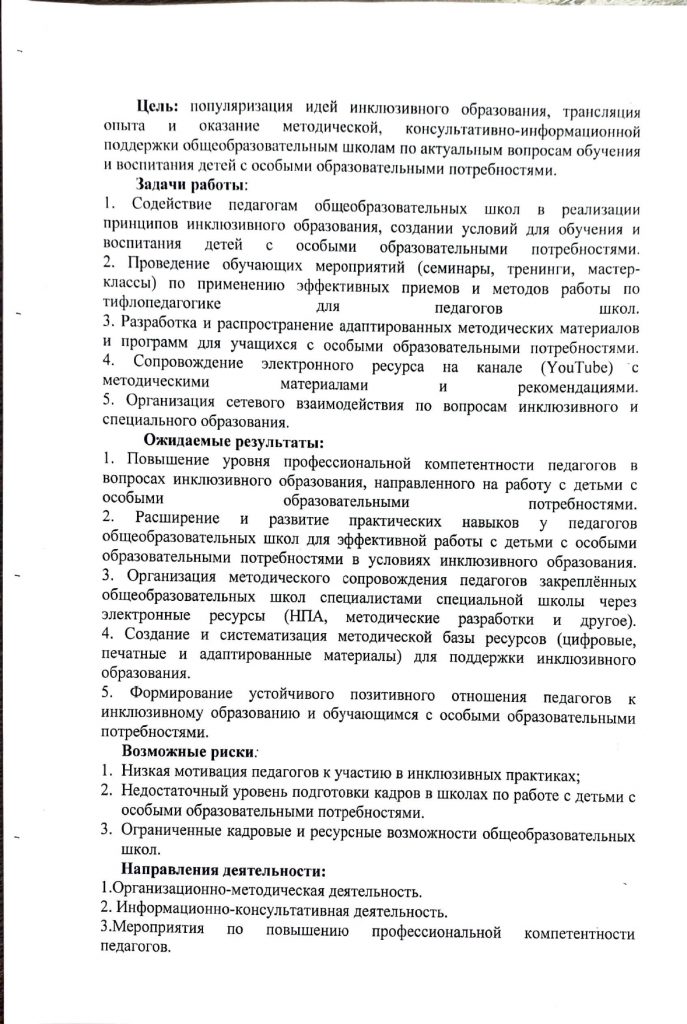 **Цель:** популяризация идей инклюзивного образования, трансляция опыта и оказание методической, консультативно-информационной поддержки общеобразовательным школам по актуальным вопросам обучения и воспитания детей с особыми образовательными потребностями.

**Задачи работы**:
1. Содействие педагогам общеобразовательных школ в реализации принципов инклюзивного образования, создании условий для обучения и воспитания детей с особыми образовательными потребностями.
2. Проведение обучающих мероприятий (семинары, тренинги, мастер-классы) по применению эффективных приемов и методов работы по тифлопедагогике для педагогов школ.
3. Разработка и распространение адаптированных методических материалов и программ для учащихся с особыми образовательными потребностями.
4. Сопровождение электронного ресурса на канале (YouTube) с методическими материалами и рекомендациями.
5. Организация сетевого взаимодействия по вопросам инклюзивного и специального образования.

**Ожидаемые результаты:**
1. Повышение уровня профессиональной компетентности педагогов в вопросах инклюзивного образования, направленного на работу с детьми с особыми образовательными потребностями.
2. Расширение и развитие практических навыков у педагогов общеобразовательных школ для эффективной работы с детьми с особыми образовательными потребностями в условиях инклюзивного образования.
3. Организация методического сопровождения педагогов закреплённых общеобразовательных школ специалистами специальной школы через электронные ресурсы (НПА, методические разработки и другое).
4. Создание и систематизация методической базы ресурсов (цифровые, печатные и адаптированные материалы) для поддержки инклюзивного образования.
5. Формирование устойчивого позитивного отношения педагогов к инклюзивному образованию и обучающимся с особыми образовательными потребностями.

**Возможные риски**:
1. Низкая мотивация педагогов к участию в инклюзивных практиках;
2. Недостаточный уровень подготовки кадров в школах по работе с детьми с особыми образовательными потребностями.
3. Ограниченные кадровые и ресурсные возможности общеобразовательных школ.

**Направления деятельности:**
1.Организационно-методическая деятельность.
2. Информационно-консультативная деятельность.
3.Мероприятия по повышению профессиональной компетентности педагогов.